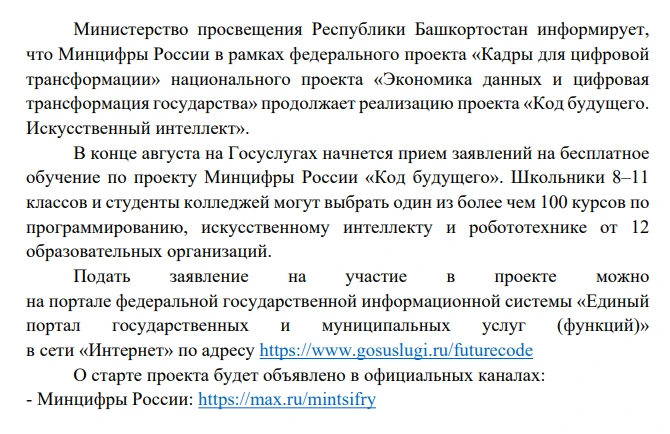 Министерство просвещения Республики Башкортостан информирует, что Минцифры России в рамках федерального проекта «Кадры для цифровой трансформации» национального проекта «Экономика данных и цифровая трансформация государства» продолжает реализацию проекта «Код будущего. Искусственный интеллект».

В конце августа на Госуслугах начнется прием заявлений на бесплатное обучение по проекту Минцифры России «Код будущего». Школьники 8–11 классов и студенты колледжей могут выбрать один из более чем 100 курсов по программированию, искусственному интеллекту и робототехнике от 12 образовательных организаций.

Подать заявление на участие в проекте можно на портале федеральной государственной информационной системы «Единый портал государственных и муниципальных услуг (функций)» в сети «Интернет» по адресу https://www.gosuslugi.ru/futurecode

О старте проекта будет объявлено в официальных каналах:
- Минцифры России: https://max.ru/mintsifry